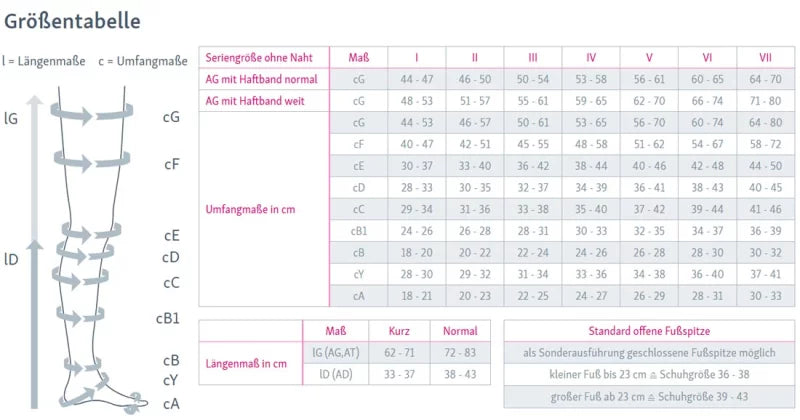 Größentabelle

l = Längenmaße c = Umfangmaße

lG
lD

cG
cF
cE
cD
cC
cB1
cB
cY
cA

| Seriengröße ohne Naht | Maß | I | II | III | IV | V | VI | VII |
|---|---|---|---|---|---|---|---|---|
| AG mit Haftband normal | cG | 44 - 47 | 46 - 50 | 50 - 54 | 53 - 58 | 56 - 61 | 60 - 65 | 64 - 70 |
| AG mit Haftband weit | cG | 48 - 53 | 51 - 57 | 55 - 61 | 59 - 65 | 62 - 70 | 66 - 74 | 71 - 80 |
| Umfangmaße in cm | cG | 44 - 53 | 46 - 57 | 50 - 61 | 53 - 65 | 56 - 70 | 60 - 74 | 64 - 80 |
| | cF | 40 - 47 | 42 - 51 | 45 - 55 | 48 - 58 | 51 - 62 | 54 - 67 | 58 - 72 |
| | cE | 30 - 37 | 33 - 40 | 36 - 42 | 38 - 44 | 40 - 46 | 42 - 48 | 44 - 50 |
| | cD | 28 - 33 | 30 - 35 | 32 - 37 | 34 - 39 | 36 - 41 | 38 - 43 | 40 - 45 |
| | cC | 29 - 34 | 31 - 36 | 33 - 38 | 35 - 40 | 37 - 42 | 39 - 44 | 41 - 46 |
| | cB1 | 24 - 26 | 26 - 28 | 28 - 31 | 30 - 33 | 32 - 35 | 34 - 37 | 36 - 39 |
| | cB | 18 - 20 | 20 - 22 | 22 - 24 | 24 - 26 | 26 - 28 | 28 - 30 | 30 - 32 |
| | cY | 28 - 30 | 29 - 32 | 31 - 34 | 33 - 36 | 34 - 38 | 36 - 40 | 37 - 41 |
| | cA | 18 - 21 | 20 - 23 | 22 - 25 | 24 - 27 | 26 - 29 | 28 - 31 | 30 - 33 |

| | Maß | Kurz | Normal |
|---|---|---|---|
| Längenmaß in cm | lG (AG,AT) | 62 - 71 | 72 - 83 |
| | lD (AD) | 33 - 37 | 38 - 43 |

| Standard offene Fußspitze |
|---|
| als Sonderausführung geschlossene Fußspitze möglich |
| kleiner Fuß bis 23 cm ≙ Schuhgröße 36 - 38 |
| großer Fuß ab 23 cm ≙ Schuhgröße 39 - 43 |